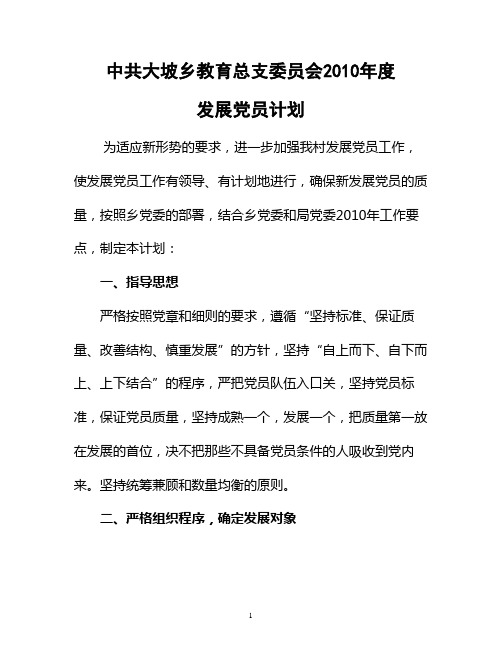 中共大坡乡教育总支委员会2010年度

发展党员计划

为适应新形势的要求，进一步加强我村发展党员工作，使发展党员工作有领导、有计划地进行，确保新发展党员的质量，按照乡党委的部署，结合乡党委和局党委2010年工作要点，制定本计划：

一、指导思想

严格按照党章和细则的要求，遵循“坚持标准、保证质量、改善结构、慎重发展”的方针，坚持“自上而下、自下而上、上下结合”的程序，严把党员队伍入口关，坚持党员标准，保证党员质量，坚持成熟一个，发展一个，把质量第一放在发展的首位，决不把那些不具备党员条件的人吸收到党内来。坚持统筹兼顾和数量均衡的原则。

二、严格组织程序，确定发展对象

1